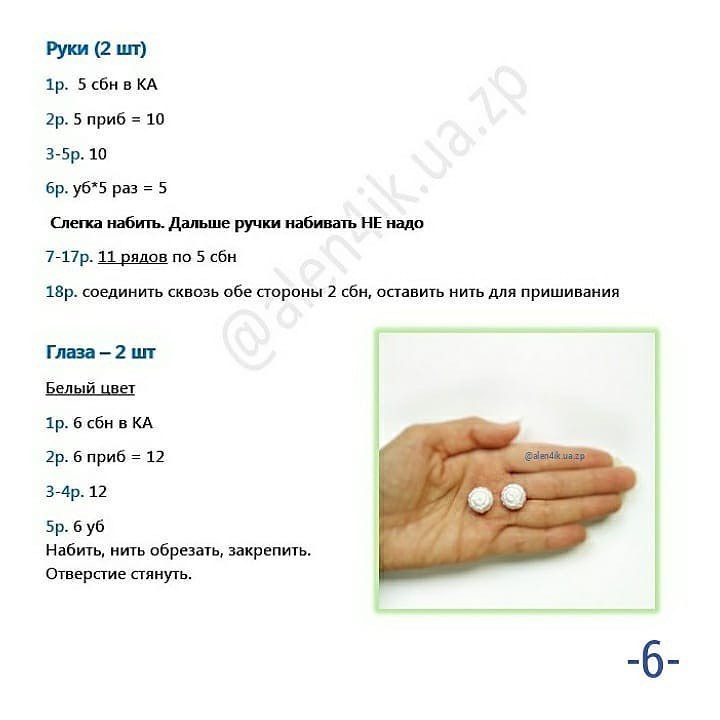 Руки (2 шт)

1р. 5 сбн в КА

2р. 5 приб = 10

3-5р. 10

6р. уб*5 раз = 5

Слегка набить. Дальше ручки набивать НЕ надо

7-17р. 11 рядов по 5 сбн

18р. соединить сквозь обе стороны 2 сбн, оставить нить для пришивания

@alen4ik.ua.zp

Глаза – 2 шт

Белый цвет

1р. 6 сбн в КА

2р. 6 приб = 12

3-4р. 12

5р. 6 уб
Набить, нить обрезать, закрепить.
Отверстие стянуть.

@alen4ik.ua.zp

-6-